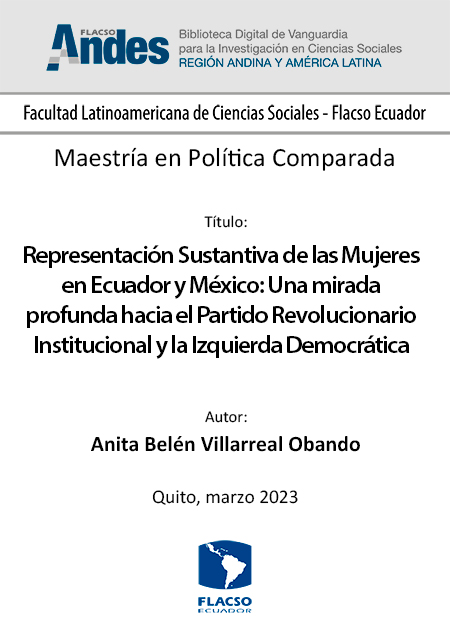 FLACSO
Andes
Biblioteca Digital de Vanguardia
para la Investigación en Ciencias Sociales
REGIÓN ANDINA Y AMÉRICA LATINA

Facultad Latinoamericana de Ciencias Sociales - Flacso Ecuador

Maestría en Política Comparada

Título:

Representación Sustantiva de las Mujeres en Ecuador y México: Una mirada profunda hacia el Partido Revolucionario Institucional y la Izquierda Democrática

Autor:

Anita Belén Villarreal Obando

Quito, marzo 2023

FLACSO
ECUADOR